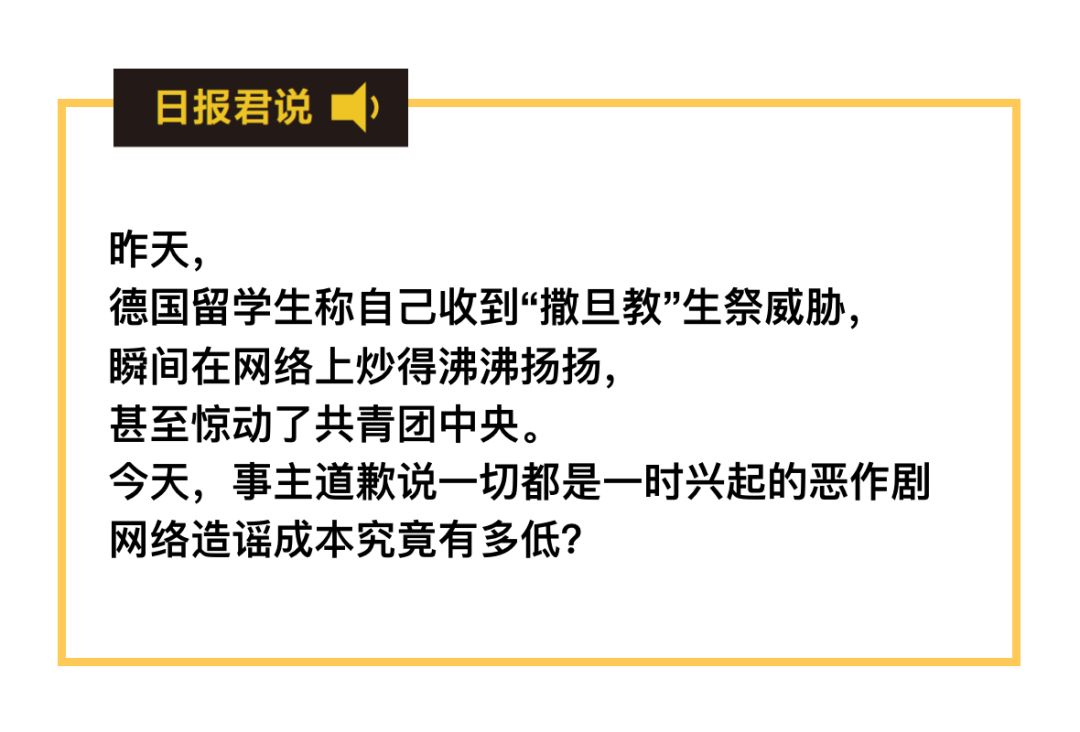 日报君说

昨天，
德国留学生称自己收到“撒旦教”生祭威胁，
瞬间在网络上炒得沸沸扬扬，
甚至惊动了共青团中央。
今天，事主道歉说一切都是一时兴起的恶作剧
网络造谣成本究竟有多低？